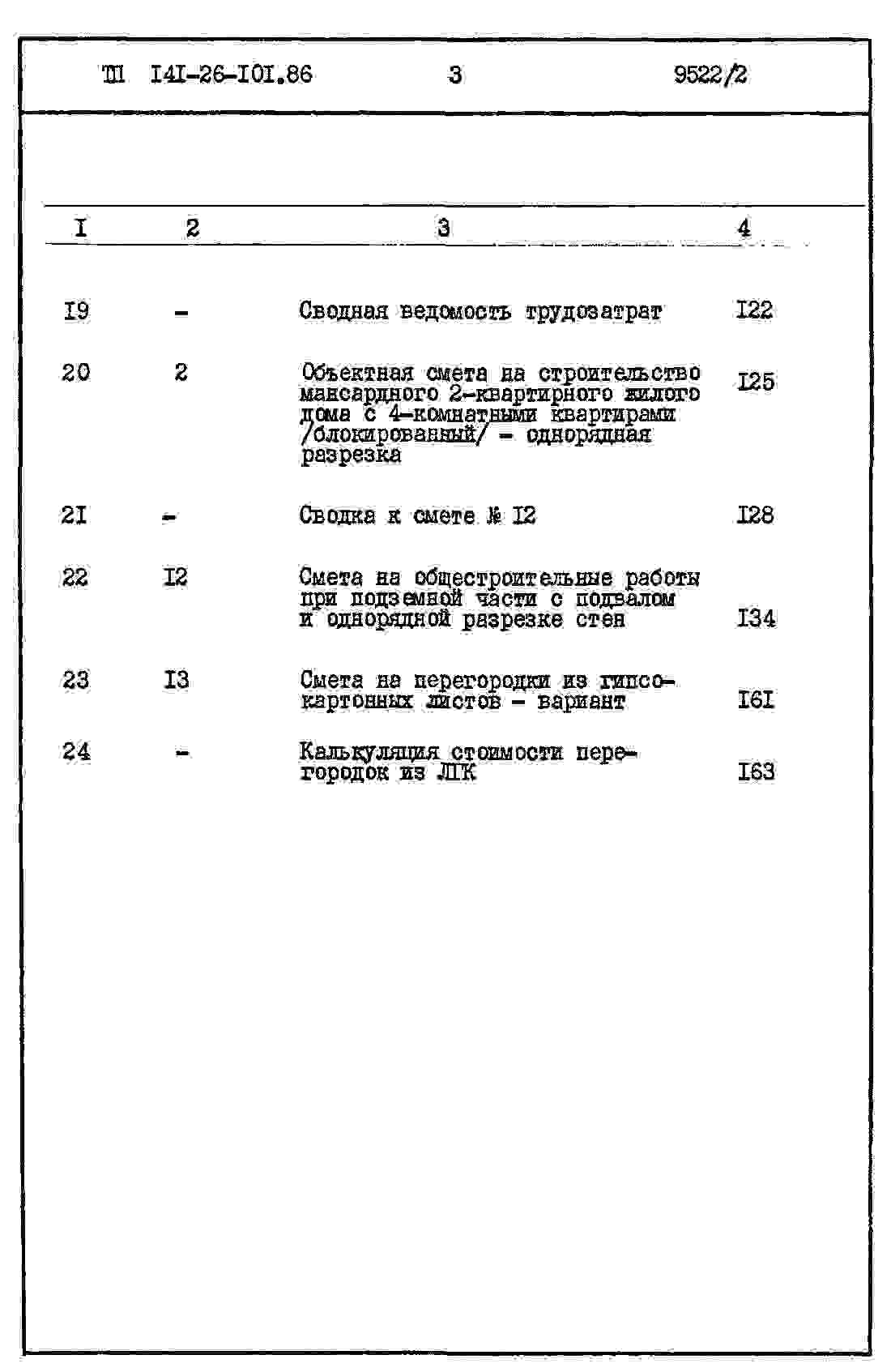 ТП I4I-26-I0I.86 3 9522/2

| I | 2 | 3 | 4 |
|---|---|---|---|
| I9 | - | Сводная ведомость трудозатрат | I22 |
| 20 | 2 | Объектная смета на строительство мансардного 2-квартирного жилого дома с 4-комнатными квартирами /блокированный/ - однорядная разрезка | I25 |
| 2I | - | Сводка к смете № I2 | I28 |
| 22 | I2 | Смета на общестроительные работы при подземной части с подвалом и однорядной разрезке стен | I34 |
| 23 | I3 | Смета на перегородки из гипсокартонных листов - вариант | I6I |
| 24 | - | Калькуляция стоимости перегородок из ЛГК | I63 |